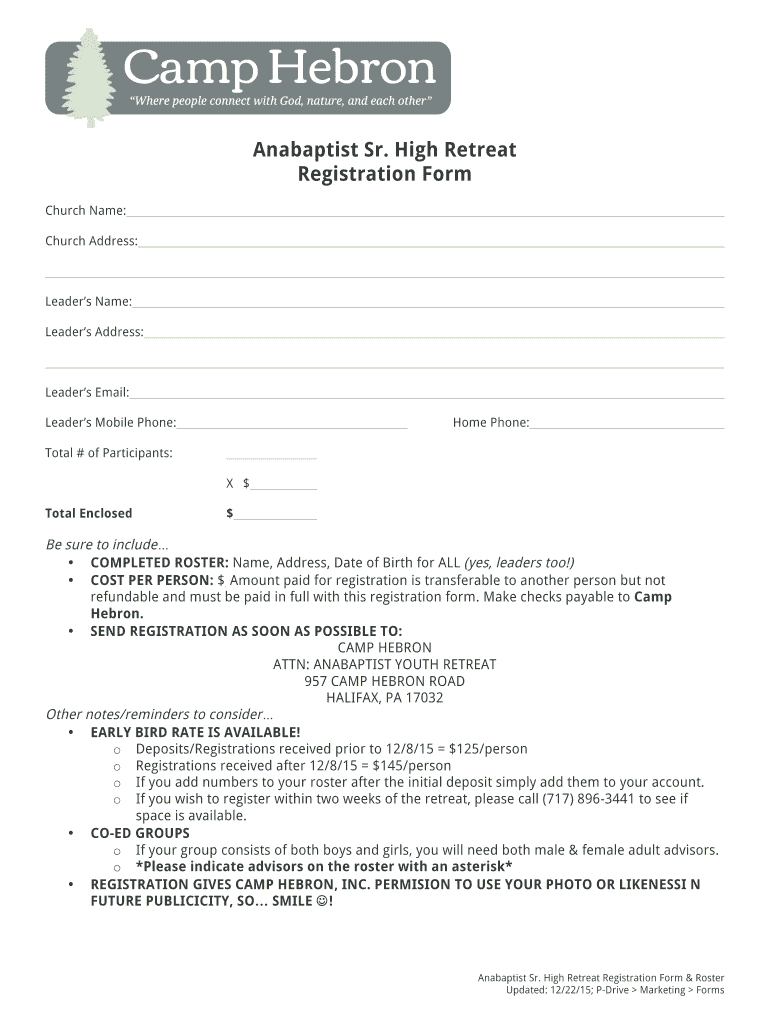 Camp Hebron
"Where people connect with God, nature, and each other"

Anabaptist Sr. High Retreat
Registration Form

Church Name:

Church Address:

Leader's Name:

Leader's Address:

Leader's Email:

Leader's Mobile Phone:

Home Phone:

Total # of Participants:

X $

Total Enclosed $

Be sure to include...
• COMPLETED ROSTER: Name, Address, Date of Birth for ALL (yes, leaders too!)
• COST PER PERSON: $ Amount paid for registration is transferable to another person but not refundable and must be paid in full with this registration form. Make checks payable to Camp Hebron.
• SEND REGISTRATION AS SOON AS POSSIBLE TO:
CAMP HEBRON
ATTN: ANABAPTIST YOUTH RETREAT
957 CAMP HEBRON ROAD
HALIFAX, PA 17032

Other notes/reminders to consider...
• EARLY BIRD RATE IS AVAILABLE!
o Deposits/Registrations received prior to 12/8/15 = $125/person
o Registrations received after 12/8/15 = $145/person
o If you add numbers to your roster after the initial deposit simply add them to your account.
o If you wish to register within two weeks of the retreat, please call (717) 896-3441 to see if space is available.
• CO-ED GROUPS
o If your group consists of both boys and girls, you will need both male & female adult advisors.
o *Please indicate advisors on the roster with an asterisk*
• REGISTRATION GIVES CAMP HEBRON, INC. PERMISION TO USE YOUR PHOTO OR LIKENESSI N FUTURE PUBLICICITY, SO... SMILE ☺!

Anabaptist Sr. High Retreat Registration Form & Roster
Updated: 12/22/15; P-Drive > Marketing > Forms